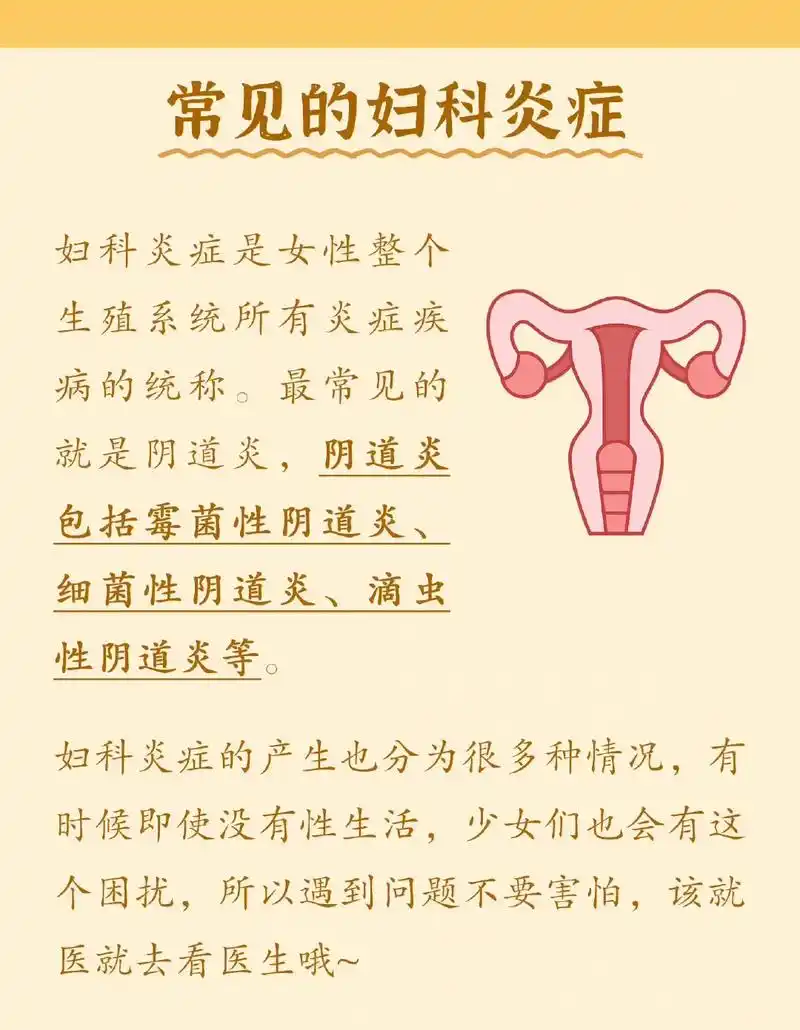 常见的妇科炎症

妇科炎症是女性整个生殖系统所有炎症疾病的统称。最常见的就是阴道炎，阴道炎包括霉菌性阴道炎、细菌性阴道炎、滴虫性阴道炎等。

妇科炎症的产生也分为很多种情况，有时候即使没有性生活，少女们也会有这个困扰，所以遇到问题不要害怕，该就医就去看医生哦~